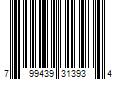 7 99439 31393 4